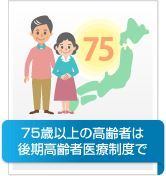 75

75歳以上の高齢者は
後期高齢者医療制度で